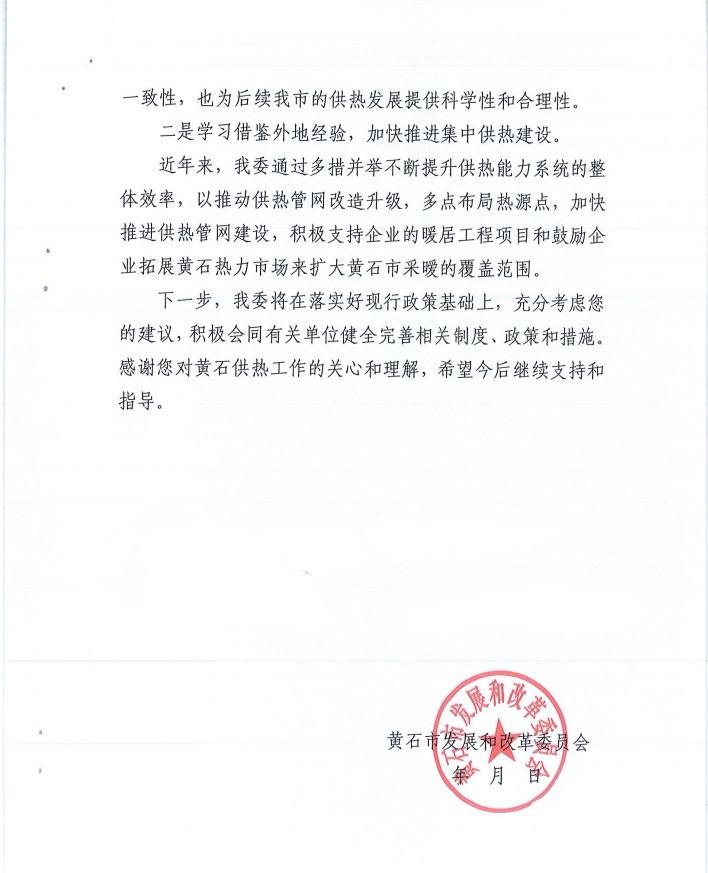 一致性，也为后续我市的供热发展提供科学性和合理性。

二是学习借鉴外地经验，加快推进集中供热建设。

近年来，我委通过多措并举不断提升供热能力系统的整体效率，以推动供热管网改造升级，多点布局热源点，加快推进供热管网建设，积极支持企业的暖居工程项目和鼓励企业拓展黄石热力市场来扩大黄石市采暖的覆盖范围。

下一步，我委将在落实好现行政策基础上，充分考虑您的建议，积极会同有关单位健全完善相关制度、政策和措施。感谢您对黄石供热工作的关心和理解，希望今后继续支持和指导。

黄石市发展和改革委员会

年 月 日

黄石市发展和改革委员会